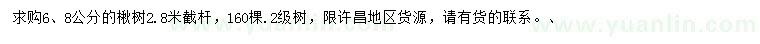 求购6、8公分的楸树2.8米截杆，160棵.2级树，限许昌地区货源，请有货的联系。、

www.yuanlin.com

www.yuanlin.com